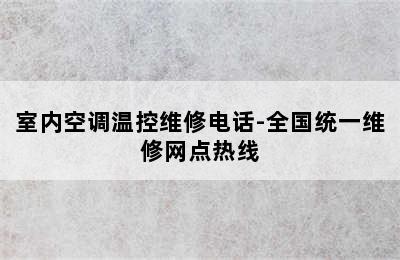 室内空调温控维修电话-全国统一维修网点热线